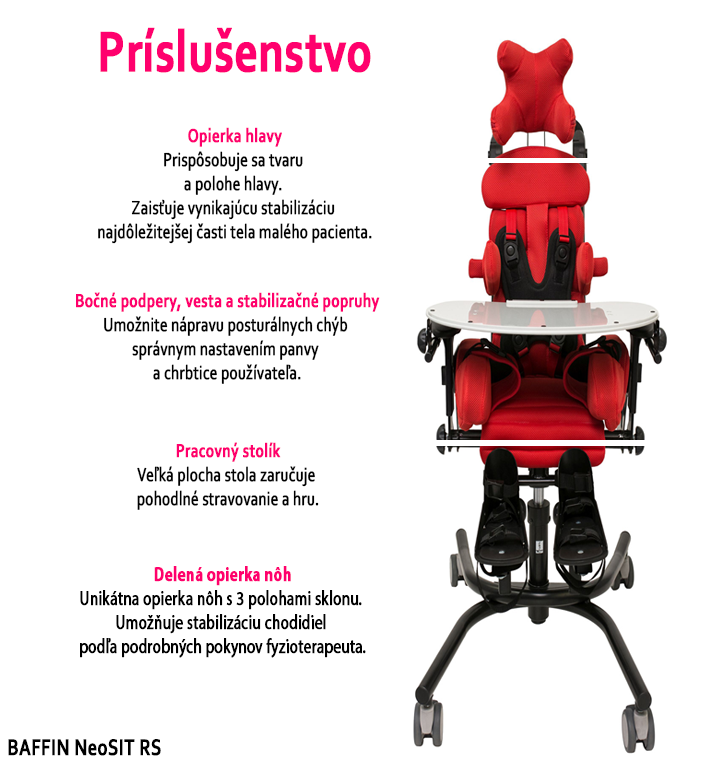 Príslušenstvo

Opierka hlavy
Prispôsobuje sa tvaru a polohe hlavy. Zaisťuje vynikajúcu stabilizáciu najdôležitejšej časti tela malého pacienta.

Bočné podpery, vesta a stabilizačné popruhy
Umožnite nápravu posturálnych chýb správnym nastavením panvy a chrbtice používateľa.

Pracovný stolík
Veľká plocha stola zaručuje pohodlné stravovanie a hru.

Delená opierka nôh
Unikátna opierka nôh s 3 polohami sklonu. Umožňuje stabilizáciu chodidiel podľa podrobných pokynov fyzioterapeuta.

BAFFIN NeoSIT RS